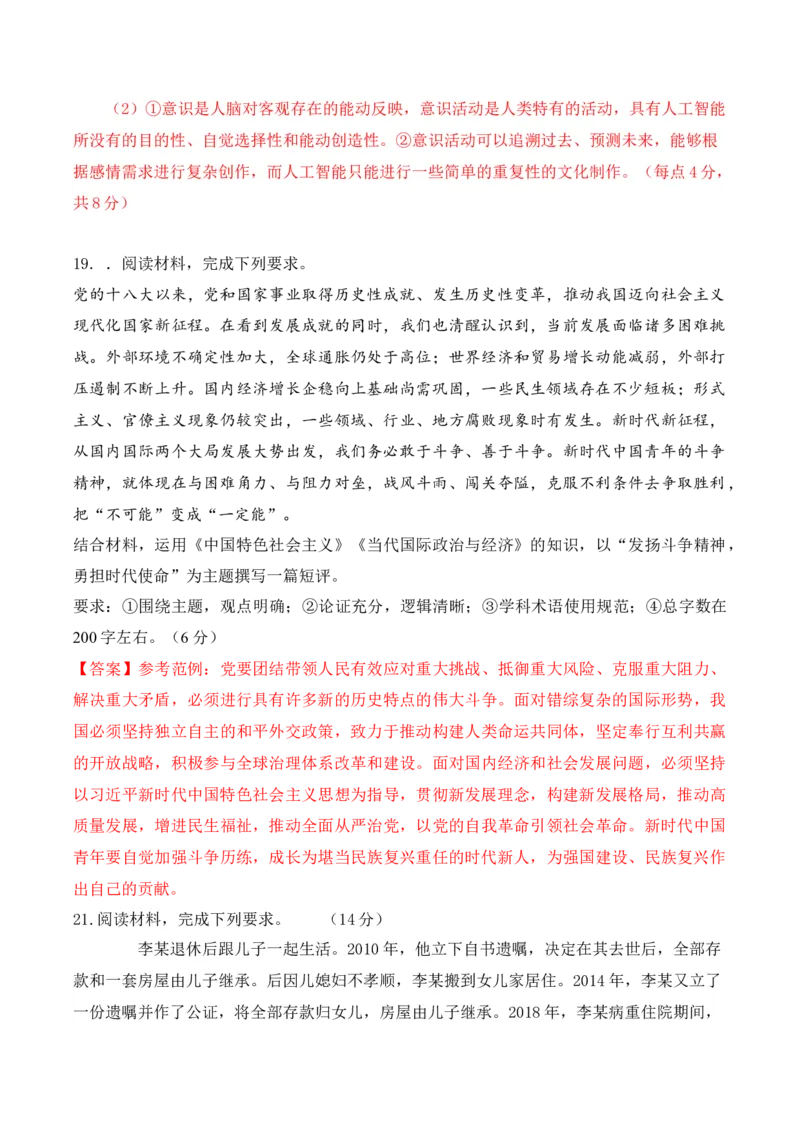 （2）①意识是人脑对客观存在的能动反映，意识活动是人类特有的活动，具有人工智能所没有的目的性、自觉选择性和能动创造性。②意识活动可以追溯过去、预测未来，能够根据感情需求进行复杂创作，而人工智能只能进行一些简单的重复性的文化制作。（每点4分，共8分）

19. ．阅读材料，完成下列要求。

党的十八大以来，党和国家事业取得历史性成就、发生历史性变革，推动我国迈向社会主义现代化国家新征程。在看到发展成就的同时，我们也清醒认识到，当前发展面临诸多困难挑战。外部环境不确定性加大，全球通胀仍处于高位；世界经济和贸易增长动能减弱，外部打压遏制不断上升。国内经济增长企稳向上基础尚需巩固，一些民生领域存在不少短板；形式主义、官僚主义现象仍较突出，一些领域、行业、地方腐败现象时有发生。新时代新征程，从国内国际两个大局发展大势出发，我们务必敢于斗争、善于斗争。新时代中国青年的斗争精神，就体现在与困难角力、与阻力对垒，战风斗雨、闯关夺隘，克服不利条件去争取胜利，把“不可能”变成“一定能”。

结合材料，运用《中国特色社会主义》《当代国际政治与经济》的知识，以“发扬斗争精神，勇担时代使命”为主题撰写一篇短评。

要求：①围绕主题，观点明确；②论证充分，逻辑清晰；③学科术语使用规范；④总字数在200字左右。（6分）

【答案】参考范例：党要团结带领人民有效应对重大挑战、抵御重大风险、克服重大阻力、解决重大矛盾，必须进行具有许多新的历史特点的伟大斗争。面对错综复杂的国际形势，我国必须坚持独立自主的和平外交政策，致力于推动构建人类命运共同体，坚定奉行互利共赢的开放战略，积极参与全球治理体系改革和建设。面对国内经济和社会发展问题，必须坚持以习近平新时代中国特色社会主义思想为指导，贯彻新发展理念，构建新发展格局，推动高质量发展，增进民生福祉，推动全面从严治党，以党的自我革命引领社会革命。新时代中国青年要自觉加强斗争历练，成长为堪当民族复兴重任的时代新人，为强国建设、民族复兴作出自己的贡献。

21.阅读材料，完成下列要求。　　（14分）

李某退休后跟儿子一起生活。2010年，他立下自书遗嘱，决定在其去世后，全部存款和一套房屋由儿子继承。后因儿媳妇不孝顺，李某搬到女儿家居住。2014年，李某又立了一份遗嘱并作了公证，将全部存款归女儿，房屋由儿子继承。2018年，李某病重住院期间，